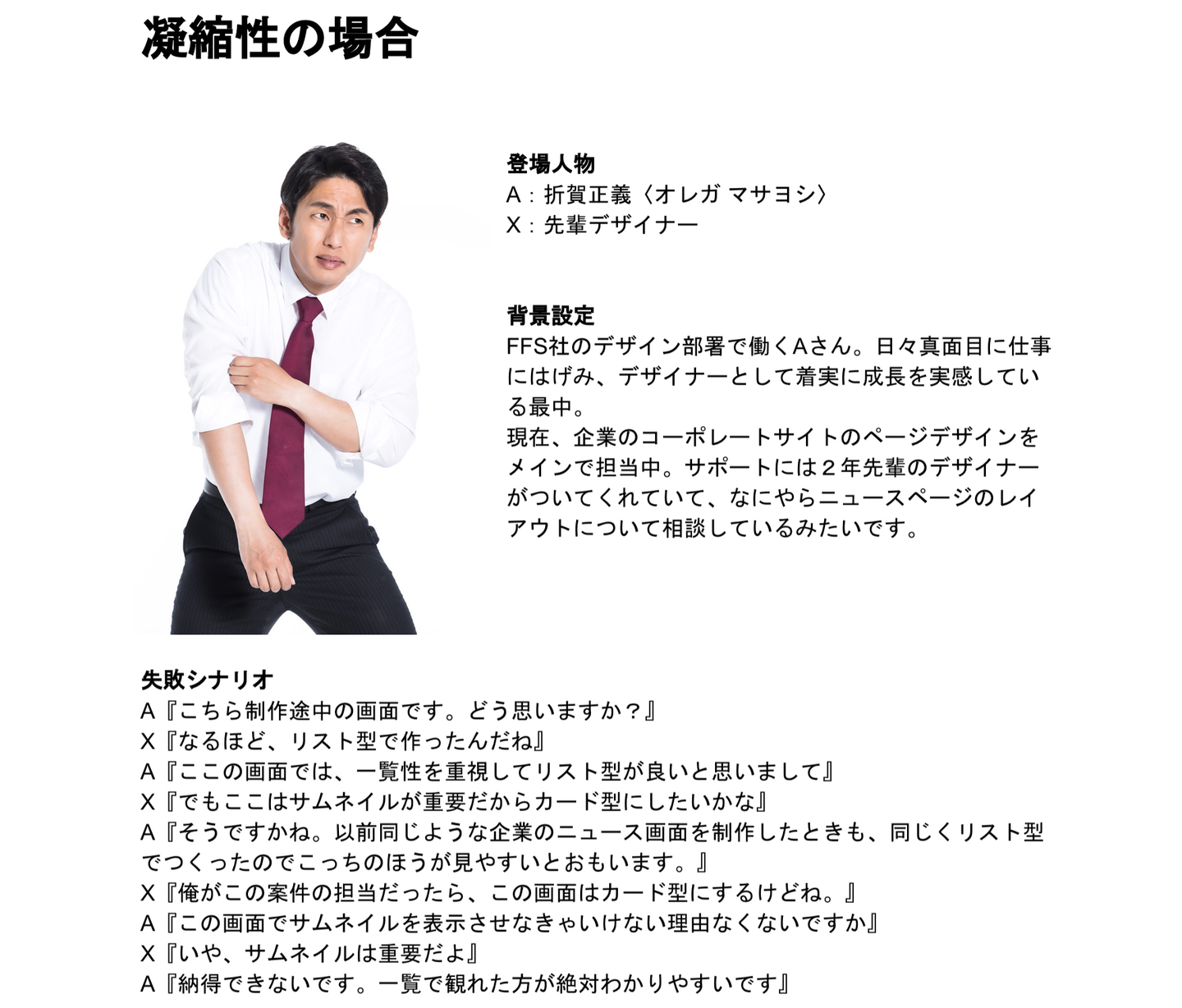 凝縮性の場合

登場人物
A：折賀正義〈オレガ マサヨシ〉
X：先輩デザイナー

背景設定
FFS社のデザイン部署で働くAさん。日々真面目に仕事にはげみ、デザイナーとして着実に成長を実感している最中。
現在、企業のコーポレートサイトのページデザインをメインで担当中。サポートには２年先輩のデザイナーがついてくれていて、なにやらニュースページのレイアウトについて相談しているみたいです。

失敗シナリオ
A『こちら制作途中の画面です。どう思いますか？』
X『なるほど、リスト型で作ったんだね』
A『ここの画面では、一覧性を重視してリスト型が良いと思いまして』
X『でもここはサムネイルが重要だからカード型にしたいかな』
A『そうですかね。以前同じような企業のニュース画面を制作したときも、同じくリスト型でつくったのでこっちのほうが見やすいとおもいます。』
X『俺がこの案件の担当だったら、この画面はカード型にするけどね。』
A『この画面でサムネイルを表示させなきゃいけない理由なくないですか』
X『いや、サムネイルは重要だよ』
A『納得できないです。一覧で観れた方が絶対わかりやすいです』